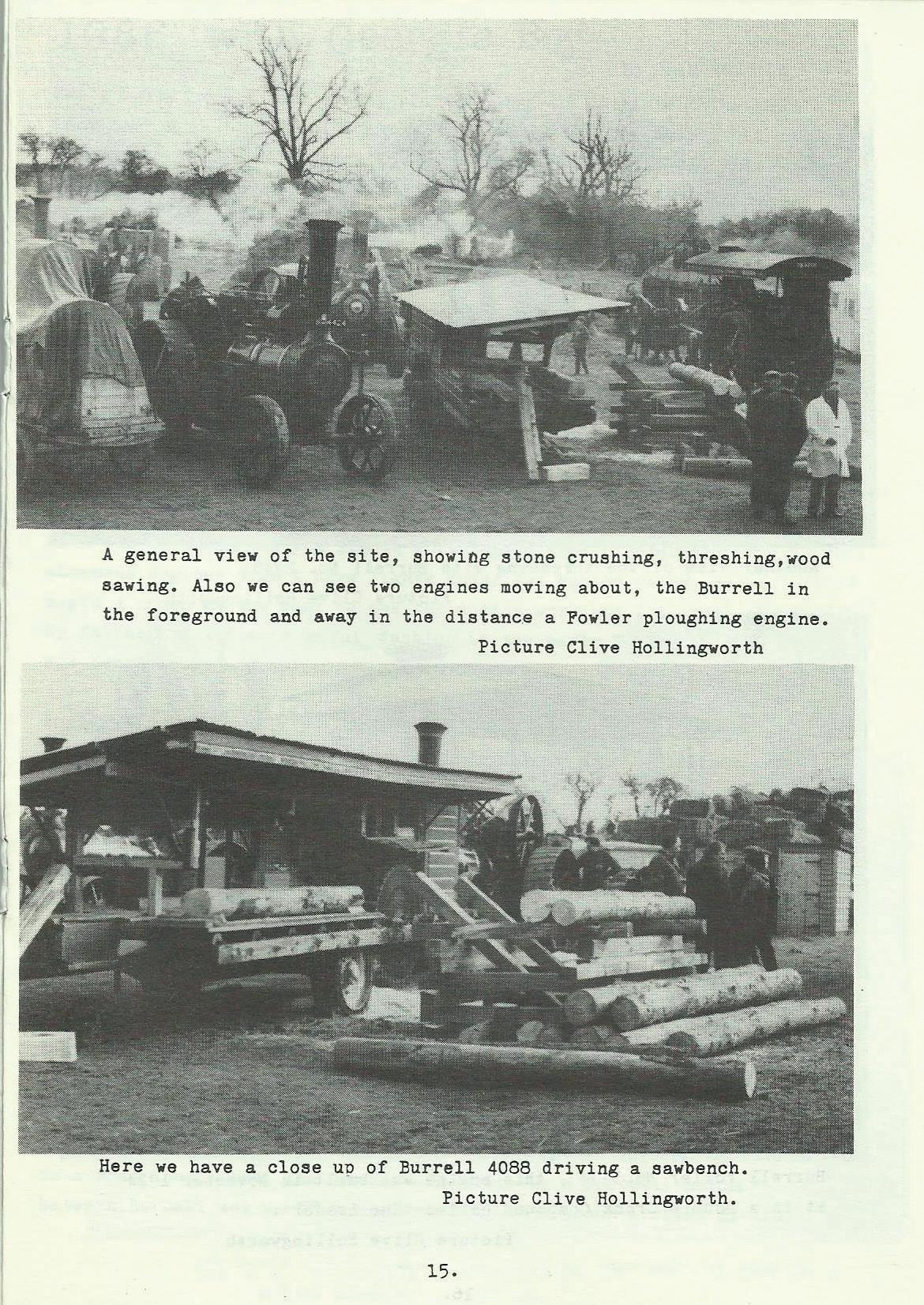 A general view of the site, showing stone crushing, threshing,wood sawing. Also we can see two engines moving about, the Burrell in the foreground and away in the distance a Fowler ploughing engine.
Picture Clive Hollingworth

Here we have a close up of Burrell 4088 driving a sawbench.
Picture Clive Hollingworth.

15.